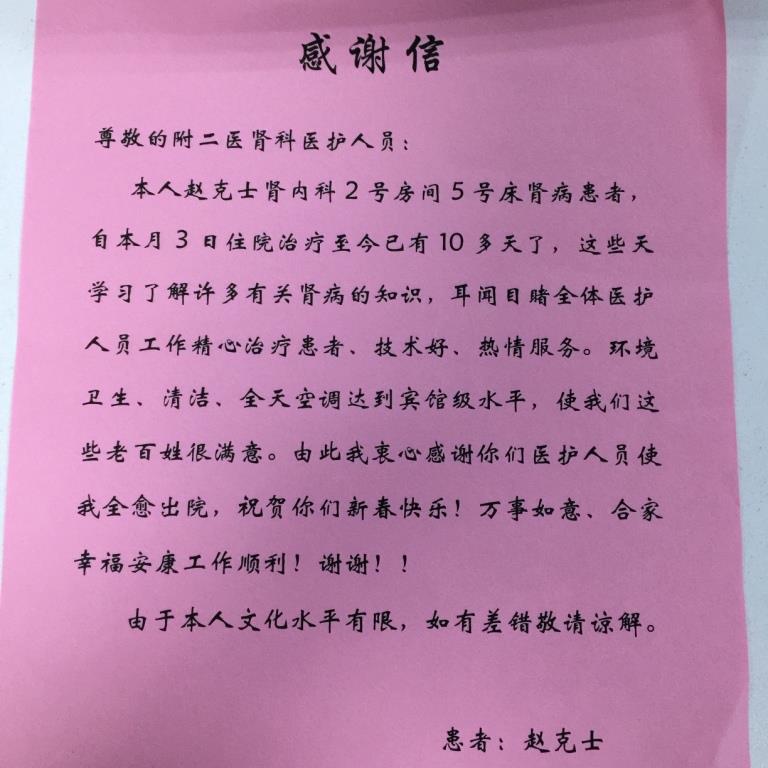 感谢信

尊敬的附二医肾科医护人员：

本人赵克士肾内科2号房间5号床肾病患者，自本月3日住院治疗至今已有10多天了，这些天学习了解许多有关肾病的知识，耳闻目睹全体医护人员工作精心治疗患者、技术好、热情服务。环境卫生、清洁、全天空调达到宾馆级水平，使我们这些老百姓很满意。由此我衷心感谢你们医护人员使我全愈出院，祝贺你们新春快乐！万事如意、合家幸福安康工作顺利！谢谢！！

由于本人文化水平有限，如有差错敬请谅解。

患者：赵克士